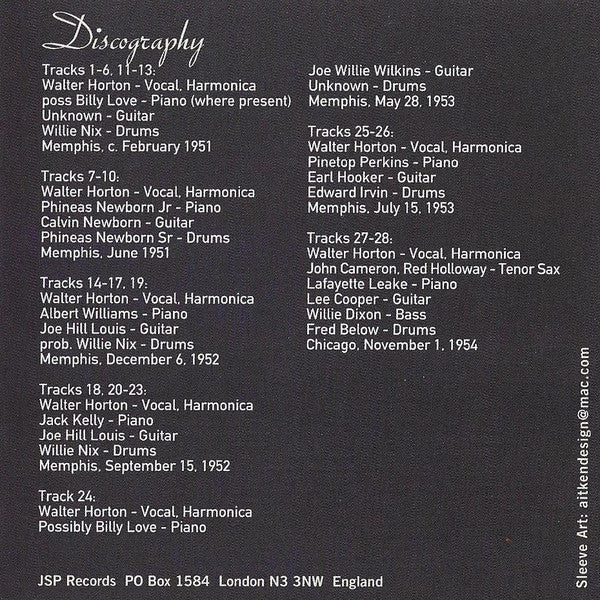 Discography

Tracks 1-6, 11-13:
Walter Horton - Vocal, Harmonica
poss Billy Love - Piano (where present)
Unknown - Guitar
Willie Nix - Drums
Memphis, c. February 1951

Tracks 7-10:
Walter Horton - Vocal, Harmonica
Phineas Newborn Jr - Piano
Calvin Newborn - Guitar
Phineas Newborn Sr - Drums
Memphis, June 1951

Tracks 14-17, 19:
Walter Horton - Vocal, Harmonica
Albert Williams - Piano
Joe Hill Louis - Guitar
prob. Willie Nix - Drums
Memphis, December 6, 1952

Tracks 18, 20-23:
Walter Horton - Vocal, Harmonica
Jack Kelly - Piano
Joe Hill Louis - Guitar
Willie Nix - Drums
Memphis, September 15, 1952

Track 24:
Walter Horton - Vocal, Harmonica
Possibly Billy Love - Piano
Joe Willie Wilkins - Guitar
Unknown - Drums
Memphis, May 28, 1953

Tracks 25-26:
Walter Horton - Vocal, Harmonica
Pinetop Perkins - Piano
Earl Hooker - Guitar
Edward Irvin - Drums
Memphis, July 15, 1953

Tracks 27-28:
Walter Horton - Vocal, Harmonica
John Cameron, Red Holloway - Tenor Sax
Lafayette Leake - Piano
Lee Cooper - Guitar
Willie Dixon - Bass
Fred Below - Drums
Chicago, November 1, 1954

JSP Records PO Box 1584 London N3 3NW England

Sleeve Art: aitkendesign@mac.com